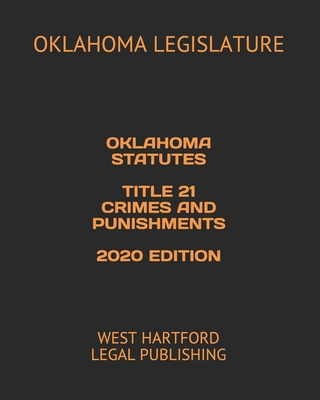 OKLAHOMA LEGISLATURE

OKLAHOMA STATUTES

TITLE 21 CRIMES AND PUNISHMENTS

2020 EDITION

WEST HARTFORD LEGAL PUBLISHING